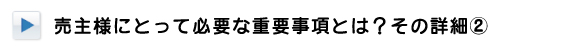 売主様にとって必要な重要事項とは？その詳細②